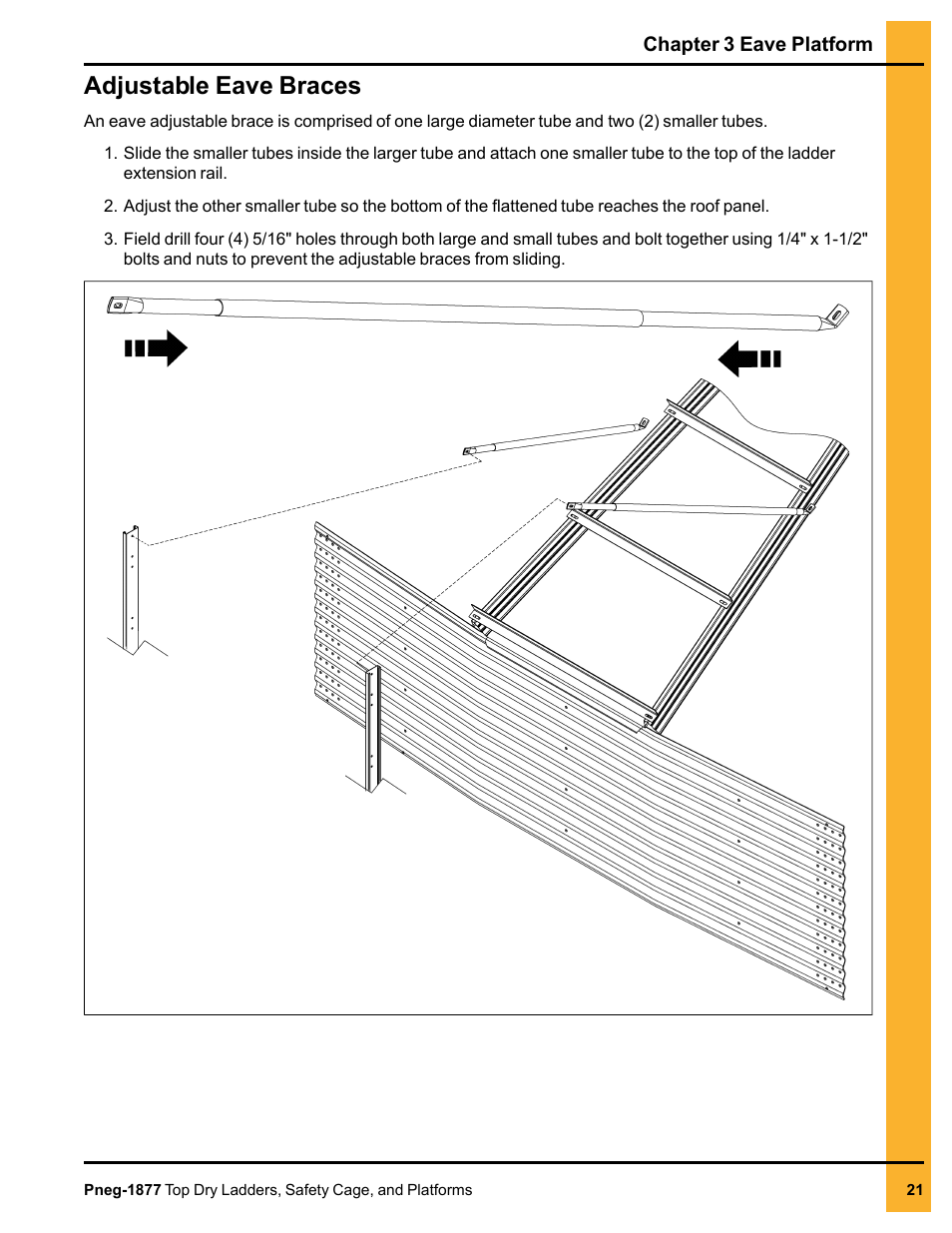 Chapter 3 Eave Platform

Adjustable Eave Braces

An eave adjustable brace is comprised of one large diameter tube and two (2) smaller tubes.

1. Slide the smaller tubes inside the larger tube and attach one smaller tube to the top of the ladder extension rail.

2. Adjust the other smaller tube so the bottom of the flattened tube reaches the roof panel.

3. Field drill four (4) 5/16" holes through both large and small tubes and bolt together using 1/4" x 1-1/2" bolts and nuts to prevent the adjustable braces from sliding.

Pneg-1877 Top Dry Ladders, Safety Cage, and Platforms

21